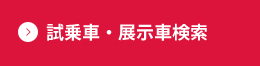 試乗車・展示車検索